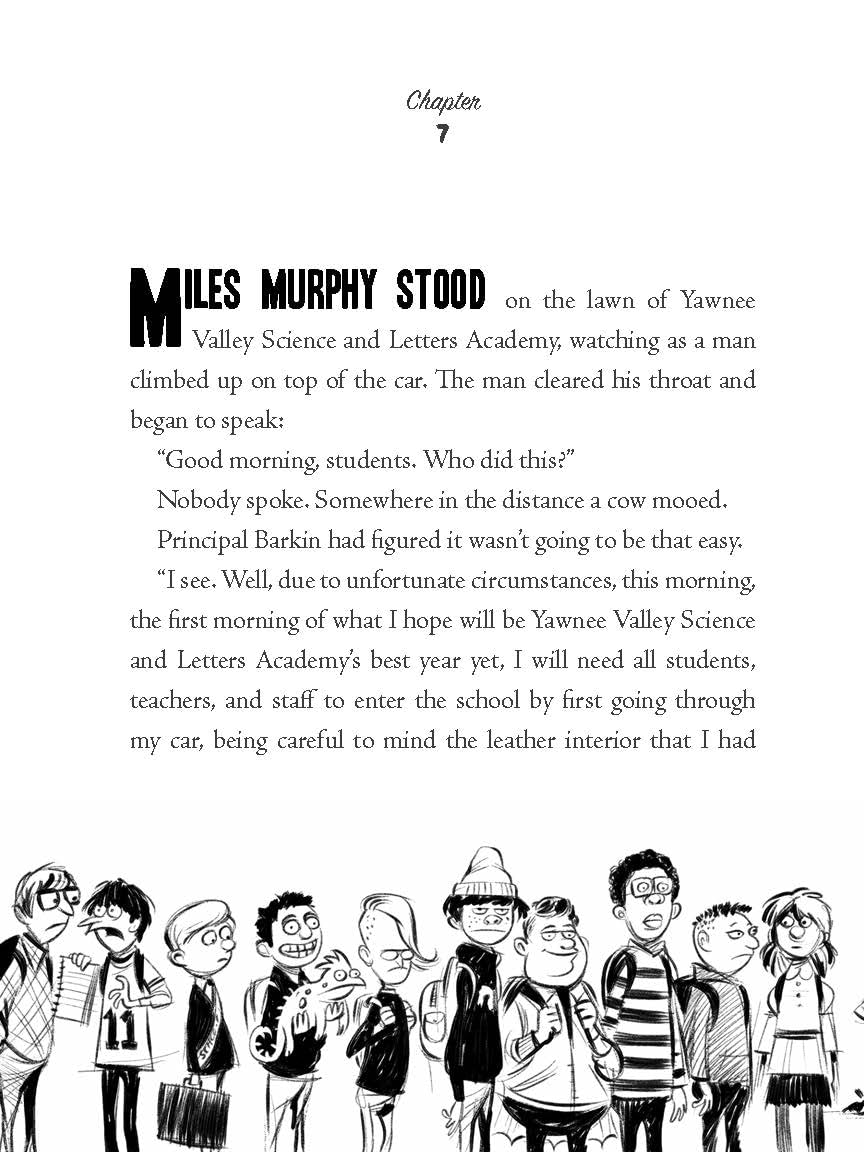 Chapter
7

MILES MURPHY STOOD on the lawn of Yawnee Valley Science and Letters Academy, watching as a man climbed up on top of the car. The man cleared his throat and began to speak:

"Good morning, students. Who did this?"

Nobody spoke. Somewhere in the distance a cow mooed.

Principal Barkin had figured it wasn't going to be that easy.

"I see. Well, due to unfortunate circumstances, this morning, the first morning of what I hope will be Yawnee Valley Science and Letters Academy's best year yet, I will need all students, teachers, and staff to enter the school by first going through my car, being careful to mind the leather interior that I had

11